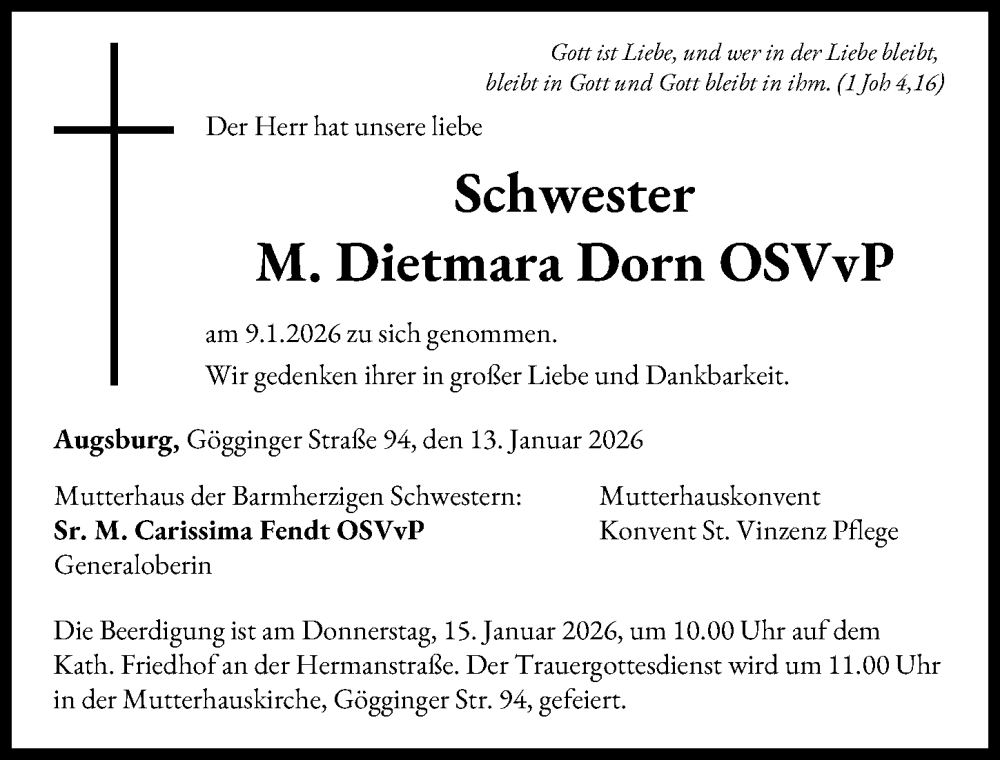 Gott ist Liebe, und wer in der Liebe bleibt, bleibt in Gott und Gott bleibt in ihm. (1 Joh 4,16)

Der Herr hat unsere liebe

Schwester
M. Dietmara Dorn OSVvP

am 9.1.2026 zu sich genommen.
Wir gedenken ihrer in großer Liebe und Dankbarkeit.

Augsburg, Gögginger Straße 94, den 13. Januar 2026

Mutterhaus der Barmherzigen Schwestern:
Sr. M. Carissima Fendt OSVvP
Generaloberin

Mutterhauskonvent
Konvent St. Vinzenz Pflege

Die Beerdigung ist am Donnerstag, 15. Januar 2026, um 10.00 Uhr auf dem Kath. Friedhof an der Hermanstraße. Der Trauergottesdienst wird um 11.00 Uhr in der Mutterhauskirche, Gögginger Str. 94, gefeiert.